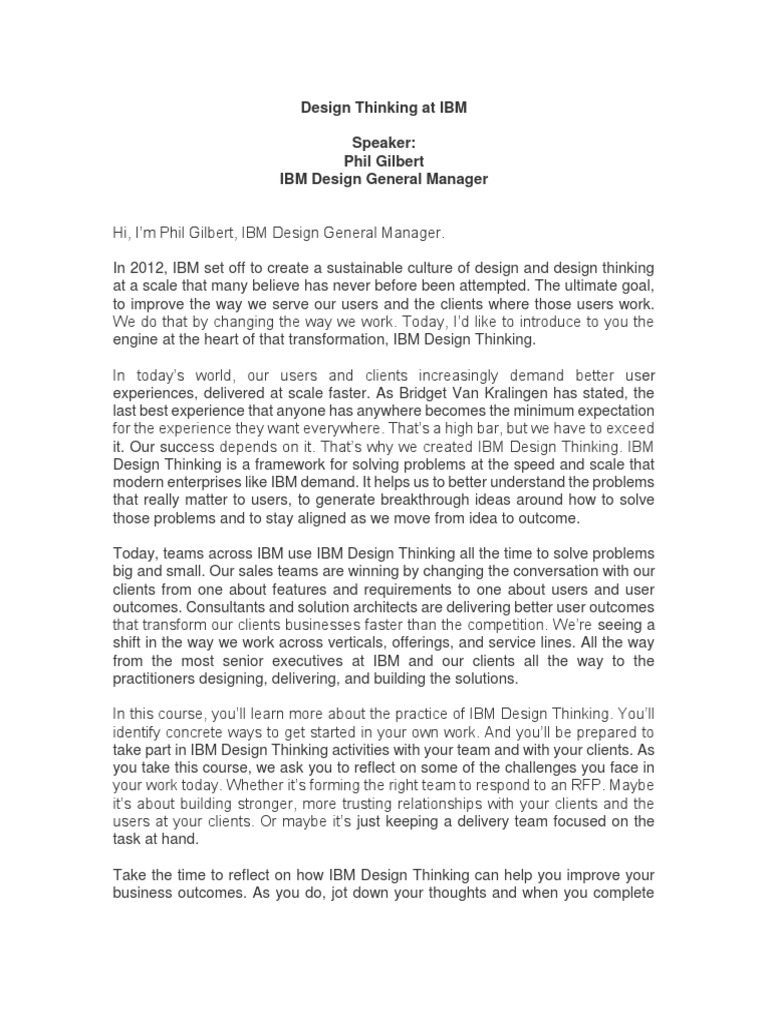 Design Thinking at IBM

Speaker:
Phil Gilbert
IBM Design General Manager

Hi, I'm Phil Gilbert, IBM Design General Manager.

In 2012, IBM set off to create a sustainable culture of design and design thinking at a scale that many believe has never before been attempted. The ultimate goal, to improve the way we serve our users and the clients where those users work. We do that by changing the way we work. Today, I'd like to introduce to you the engine at the heart of that transformation, IBM Design Thinking.

In today's world, our users and clients increasingly demand better user experiences, delivered at scale faster. As Bridget Van Kralingen has stated, the last best experience that anyone has anywhere becomes the minimum expectation for the experience they want everywhere. That's a high bar, but we have to exceed it. Our success depends on it. That's why we created IBM Design Thinking. IBM Design Thinking is a framework for solving problems at the speed and scale that modern enterprises like IBM demand. It helps us to better understand the problems that really matter to users, to generate breakthrough ideas around how to solve those problems and to stay aligned as we move from idea to outcome.

Today, teams across IBM use IBM Design Thinking all the time to solve problems big and small. Our sales teams are winning by changing the conversation with our clients from one about features and requirements to one about users and user outcomes. Consultants and solution architects are delivering better user outcomes that transform our clients businesses faster than the competition. We're seeing a shift in the way we work across verticals, offerings, and service lines. All the way from the most senior executives at IBM and our clients all the way to the practitioners designing, delivering, and building the solutions.

In this course, you'll learn more about the practice of IBM Design Thinking. You'll identify concrete ways to get started in your own work. And you'll be prepared to take part in IBM Design Thinking activities with your team and with your clients. As you take this course, we ask you to reflect on some of the challenges you face in your work today. Whether it's forming the right team to respond to an RFP. Maybe it's about building stronger, more trusting relationships with your clients and the users at your clients. Or maybe it's just keeping a delivery team focused on the task at hand.

Take the time to reflect on how IBM Design Thinking can help you improve your business outcomes. As you do, jot down your thoughts and when you complete